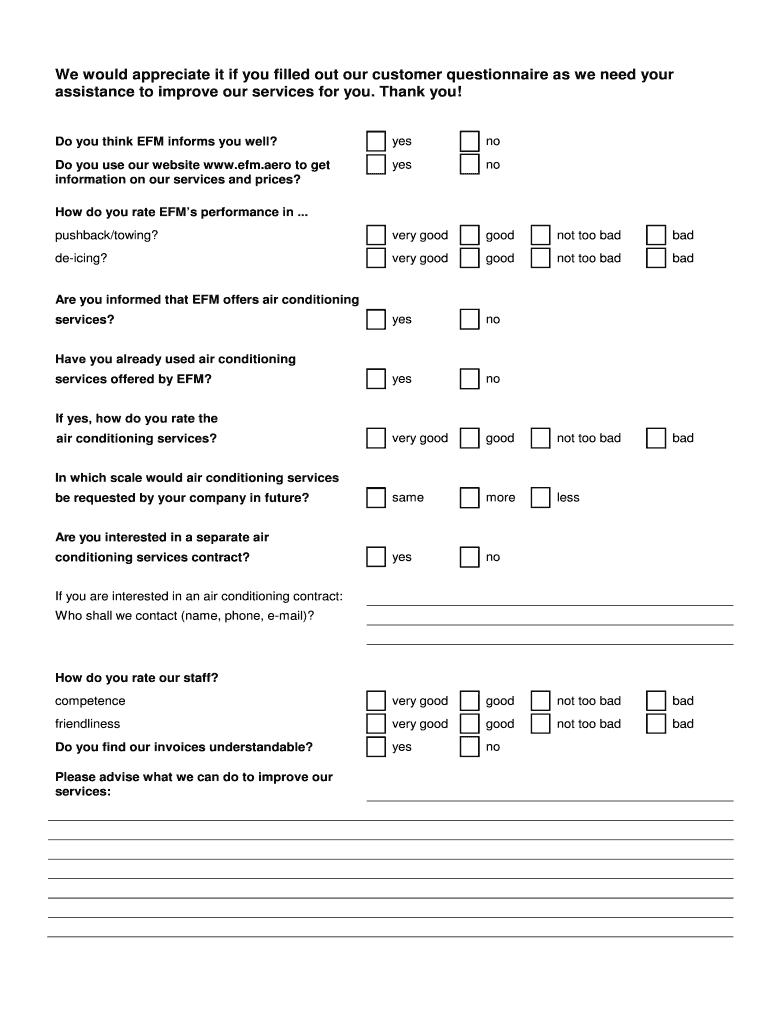 We would appreciate it if you filled out our customer questionnaire as we need your assistance to improve our services for you. Thank you!

Do you think EFM informs you well? yes no

Do you use our website www.efm.aero to get information on our services and prices? yes no

How do you rate EFM's performance in ...

pushback/towing? very good good not too bad bad

de-icing? very good good not too bad bad

Are you informed that EFM offers air conditioning services? yes no

Have you already used air conditioning services offered by EFM? yes no

If yes, how do you rate the air conditioning services? very good good not too bad bad

In which scale would air conditioning services be requested by your company in future? same more less

Are you interested in a separate air conditioning services contract? yes no

If you are interested in an air conditioning contract: Who shall we contact (name, phone, e-mail)?

How do you rate our staff?

competence very good good not too bad bad

friendliness very good good not too bad bad

Do you find our invoices understandable? yes no

Please advise what we can do to improve our services: